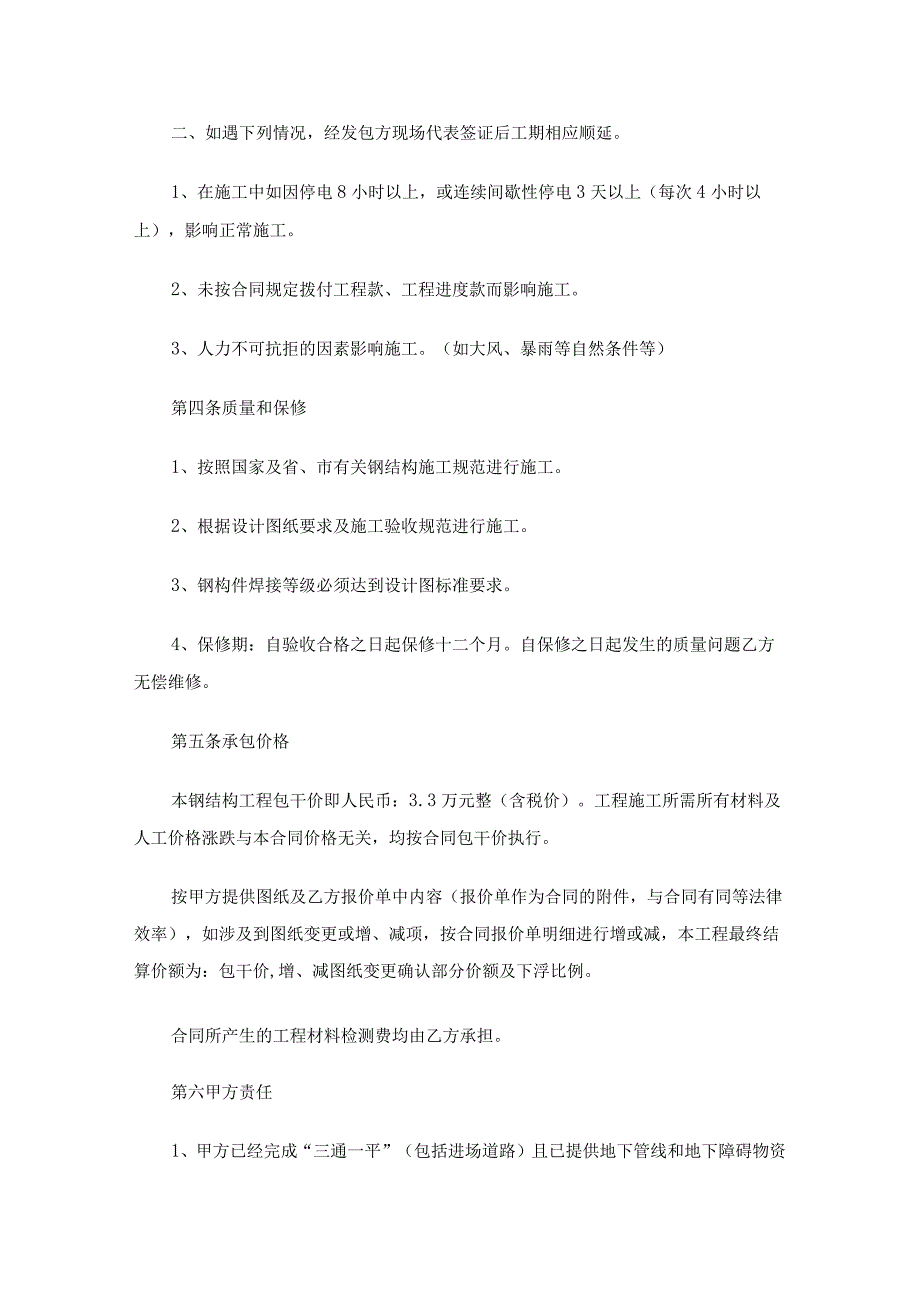 二、如遇下列情况，经发包方现场代表签证后工期相应顺延。

1、在施工中如因停电8小时以上，或连续间歇性停电3天以上（每次4小时以上），影响正常施工。

2、未按合同规定拨付工程款、工程进度款而影响施工。

3、人力不可抗拒的因素影响施工。（如大风、暴雨等自然条件等）

第四条质量和保修

1、按照国家及省、市有关钢结构施工规范进行施工。

2、根据设计图纸要求及施工验收规范进行施工。

3、钢构件焊接等级必须达到设计图标准要求。

4、保修期：自验收合格之日起保修十二个月。自保修之日起发生的质量问题乙方无偿维修。

第五条承包价格

本钢结构工程包干价即人民币：3.3万元整（含税价）。工程施工所需所有材料及人工价格涨跌与本合同价格无关，均按合同包干价执行。

按甲方提供图纸及乙方报价单中内容（报价单作为合同的附件，与合同有同等法律效率），如涉及到图纸变更或增、减项，按合同报价单明细进行增或减，本工程最终结算价额为：包干价,增、减图纸变更确认部分价额及下浮比例。

合同所产生的工程材料检测费均由乙方承担。

第六甲方责任

1、甲方已经完成“三通一平”（包括进场道路）且已提供地下管线和地下障碍物资